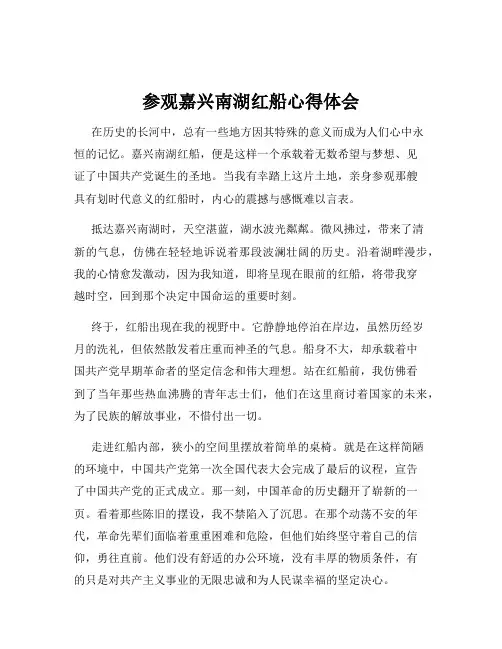 参观嘉兴南湖红船心得体会

在历史的长河中，总有一些地方因其特殊的意义而成为人们心中永恒的记忆。嘉兴南湖红船，便是这样一个承载着无数希望与梦想、见证了中国共产党诞生的圣地。当我有幸踏上这片土地，亲身参观那艘具有划时代意义的红船时，内心的震撼与感慨难以言表。

抵达嘉兴南湖时，天空湛蓝，湖水波光粼粼。微风拂过，带来了清新的气息，仿佛在轻轻地诉说着那段波澜壮阔的历史。沿着湖畔漫步，我的心情愈发激动，因为我知道，即将呈现在眼前的红船，将带我穿越时空，回到那个决定中国命运的重要时刻。

终于，红船出现在我的视野中。它静静地停泊在岸边，虽然历经岁月的洗礼，但依然散发着庄重而神圣的气息。船身不大，却承载着中国共产党早期革命者的坚定信念和伟大理想。站在红船前，我仿佛看到了当年那些热血沸腾的青年志士们，他们在这里商讨着国家的未来，为了民族的解放事业，不惜付出一切。

走进红船内部，狭小的空间里摆放着简单的桌椅。就是在这样简陋的环境中，中国共产党第一次全国代表大会完成了最后的议程，宣告了中国共产党的正式成立。那一刻，中国革命的历史翻开了崭新的一页。看着那些陈旧的摆设，我不禁陷入了沉思。在那个动荡不安的年代，革命先辈们面临着重重困难和危险，但他们始终坚守着自己的信仰，勇往直前。他们没有舒适的办公环境，没有丰厚的物质条件，有的只是对共产主义事业的无限忠诚和为人民谋幸福的坚定决心。